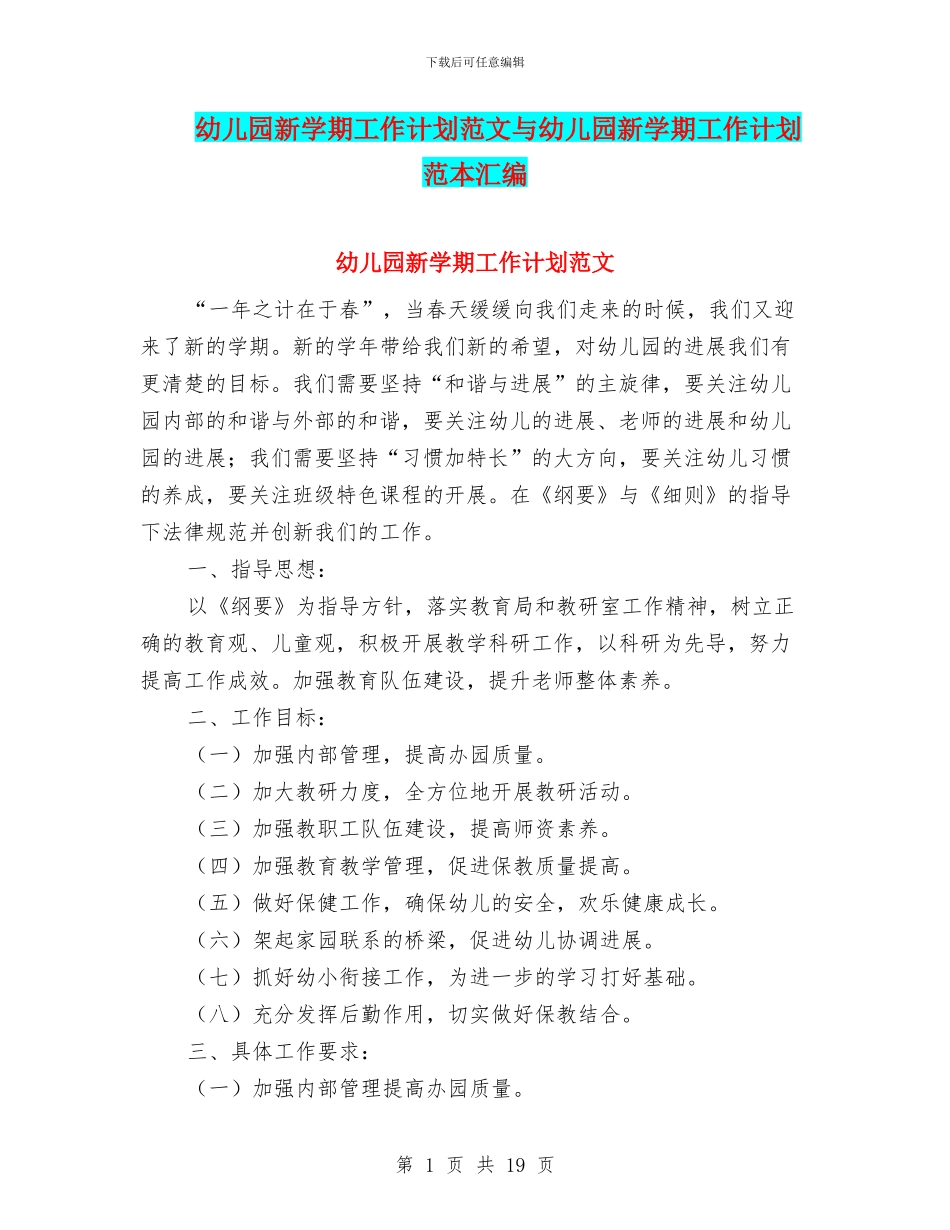 下载后可任意编辑

幼儿园新学期工作计划范文与幼儿园新学期工作计划范本汇编

幼儿园新学期工作计划范文

“一年之计在于春”，当春天缓缓向我们走来的时候，我们又迎来了新的学期。新的学年带给我们新的希望，对幼儿园的进展我们有更清楚的目标。我们需要坚持“和谐与进展”的主旋律，要关注幼儿园内部的和谐与外部的和谐，要关注幼儿的进展、老师的进展和幼儿园的进展；我们需要坚持“习惯加特长”的大方向，要关注幼儿习惯的养成，要关注班级特色课程的开展。在《纲要》与《细则》的指导下法律规范并创新我们的工作。

一、指导思想：

以《纲要》为指导方针，落实教育局和教研室工作精神，树立正确的教育观、儿童观，积极开展教学科研工作，以科研为先导，努力提高工作成效。加强教育队伍建设，提升老师整体素养。

二、工作目标：

（一）加强内部管理，提高办园质量。

（二）加大教研力度，全方位地开展教研活动。

（三）加强教职工队伍建设，提高师资素养。

（四）加强教育教学管理，促进保教质量提高。

（五）做好保健工作，确保幼儿的安全，欢乐健康成长。

（六）架起家园联系的桥梁，促进幼儿协调进展。

（七）抓好幼小衔接工作，为进一步的学习打好基础。

（八）充分发挥后勤作用，切实做好保教结合。

三、具体工作要求：

（一）加强内部管理提高办园质量。

第 1 页 共 19 页